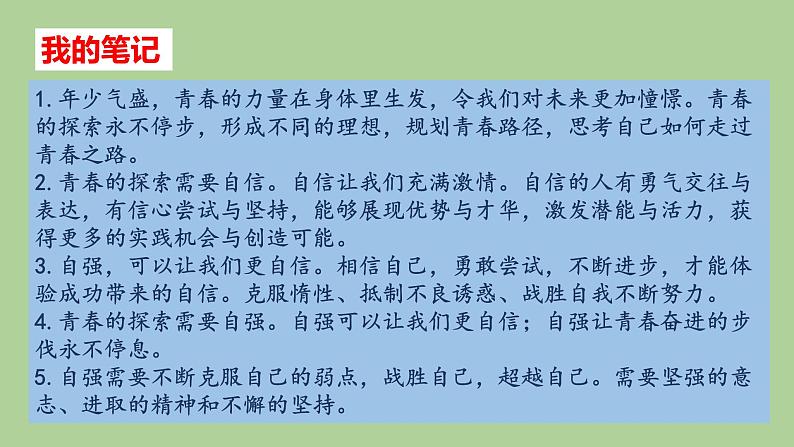 我的笔记

1. 年少气盛，青春的力量在身体里生发，令我们对未来更加憧憬。青春的探索永不停步，形成不同的理想，规划青春路径，思考自己如何走过青春之路。

2. 青春的探索需要自信。自信让我们充满激情。自信的人有勇气交往与表达，有信心尝试与坚持，能够展现优势与才华，激发潜能与活力，获得更多的实践机会与创造可能。

3. 自强，可以让我们更自信。相信自己，勇敢尝试，不断进步，才能体验成功带来的自信。克服惰性、抵制不良诱惑、战胜自我不断努力。

4. 青春的探索需要自强。自强可以让我们更自信；自强让青春奋进的步伐永不停息。

5. 自强需要不断克服自己的弱点，战胜自己，超越自己。需要坚强的意志、进取的精神和不懈的坚持。